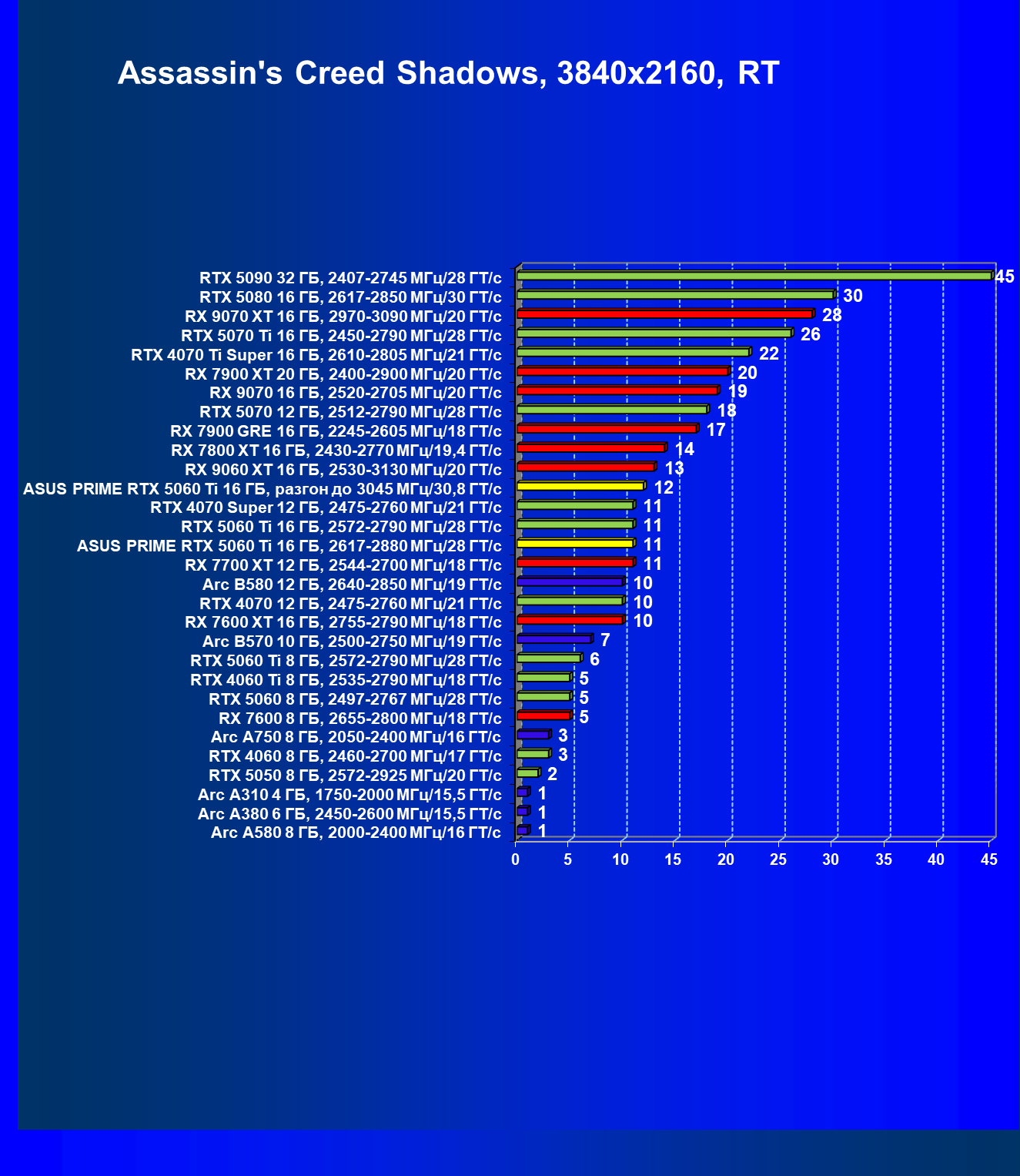 Assassin's Creed Shadows, 3840x2160, RT

RTX 5090 32 ГБ, 2407-2745 МГц/28 ГТ/с 45
RTX 5080 16 ГБ, 2617-2850 МГц/30 ГТ/с 30
RX 9070 XT 16 ГБ, 2970-3090 МГц/20 ГТ/с 28
RTX 5070 Ti 16 ГБ, 2450-2790 МГц/28 ГТ/с 26
RTX 4070 Ti Super 16 ГБ, 2610-2805 МГц/21 ГТ/с 22
RX 7900 XT 20 ГБ, 2400-2900 МГц/20 ГТ/с 20
RX 9070 16 ГБ, 2520-2705 МГц/20 ГТ/с 19
RTX 5070 12 ГБ, 2512-2790 МГц/28 ГТ/с 18
RX 7900 GRE 16 ГБ, 2245-2605 МГц/18 ГТ/с 17
RX 7800 XT 16 ГБ, 2430-2770 МГц/19,4 ГТ/с 14
RX 9060 XT 16 ГБ, 2530-3130 МГц/20 ГТ/с 13
ASUS PRIME RTX 5060 Ti 16 ГБ, разгон до 3045 МГц/30,8 ГТ/с 12
RTX 4070 Super 12 ГБ, 2475-2760 МГц/21 ГТ/с 11
RTX 5060 Ti 16 ГБ, 2572-2790 МГц/28 ГТ/с 11
ASUS PRIME RTX 5060 Ti 16 ГБ, 2617-2880 МГц/28 ГТ/с 11
RX 7700 XT 12 ГБ, 2544-2700 МГц/18 ГТ/с 11
Arc B580 12 ГБ, 2640-2850 МГц/19 ГТ/с 10
RTX 4070 12 ГБ, 2475-2760 МГц/21 ГТ/с 10
RX 7600 XT 16 ГБ, 2755-2790 МГц/18 ГТ/с 10
Arc B570 10 ГБ, 2500-2750 МГц/19 ГТ/с 7
RTX 5060 Ti 8 ГБ, 2572-2790 МГц/28 ГТ/с 6
RTX 4060 Ti 8 ГБ, 2535-2790 МГц/18 ГТ/с 5
RTX 5060 8 ГБ, 2497-2767 МГц/28 ГТ/с 5
RX 7600 8 ГБ, 2655-2800 МГц/18 ГТ/с 5
Arc A750 8 ГБ, 2050-2400 МГц/16 ГТ/с 3
RTX 4060 8 ГБ, 2460-2700 МГц/17 ГТ/с 3
RTX 5050 8 ГБ, 2572-2925 МГц/20 ГТ/с 2
Arc A310 4 ГБ, 1750-2000 МГц/15,5 ГТ/с 1
Arc A380 6 ГБ, 2450-2600 МГц/15,5 ГТ/с 1
Arc A580 8 ГБ, 2000-2400 МГц/16 ГТ/с 1

0 5 10 15 20 25 30 35 40 45